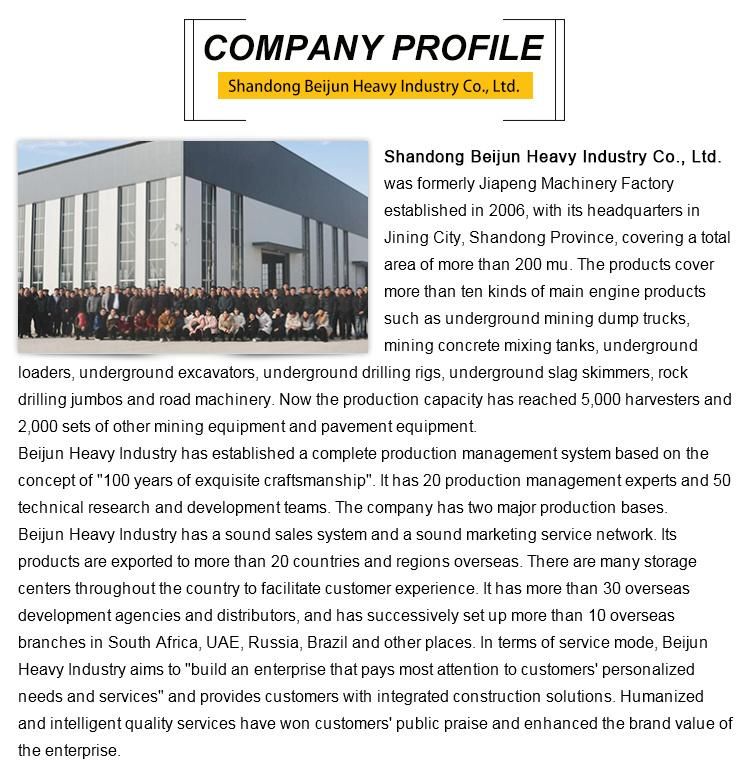 COMPANY PROFILE

Shandong Beijun Heavy Industry Co., Ltd.

Shandong Beijun Heavy Industry Co., Ltd. was formerly Jiapeng Machinery Factory established in 2006, with its headquarters in Jining City, Shandong Province, covering a total area of more than 200 mu. The products cover more than ten kinds of main engine products such as underground mining dump trucks, mining concrete mixing tanks, underground loaders, underground excavators, underground drilling rigs, underground slag skimmers, rock drilling jumbos and road machinery. Now the production capacity has reached 5,000 harvesters and 2,000 sets of other mining equipment and pavement equipment.
Beijun Heavy Industry has established a complete production management system based on the concept of "100 years of exquisite craftsmanship". It has 20 production management experts and 50 technical research and development teams. The company has two major production bases.
Beijun Heavy Industry has a sound sales system and a sound marketing service network. Its products are exported to more than 20 countries and regions overseas. There are many storage centers throughout the country to facilitate customer experience. It has more than 30 overseas development agencies and distributors, and has successively set up more than 10 overseas branches in South Africa, UAE, Russia, Brazil and other places. In terms of service mode, Beijun Heavy Industry aims to "build an enterprise that pays most attention to customers' personalized needs and services" and provides customers with integrated construction solutions. Humanized and intelligent quality services have won customers' public praise and enhanced the brand value of the enterprise.